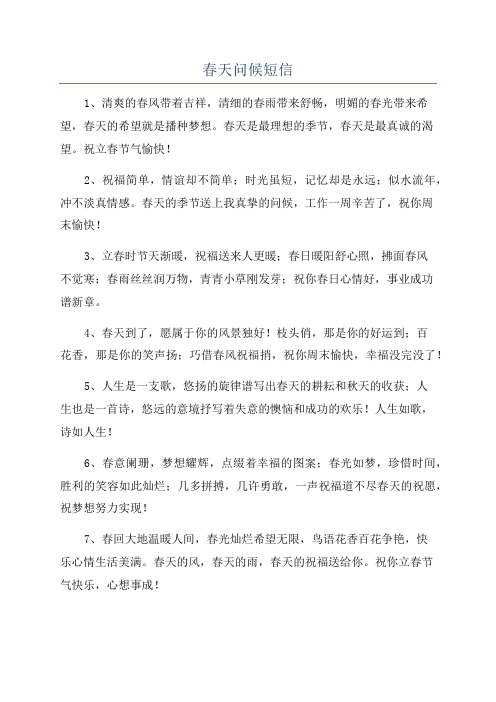 春天问候短信

1、清爽的春风带着吉祥，清细的春雨带来舒畅，明媚的春光带来希望，春天的希望就是播种梦想。春天是最理想的季节，春天是最真诚的渴望。祝立春节气愉快！

2、祝福简单，情谊却不简单；时光虽短，记忆却是永远；似水流年，冲不淡真情感。春天的季节送上我真挚的问候，工作一周辛苦了，祝你周末愉快！

3、立春时节天渐暖，祝福送来人更暖；春日暖阳舒心照，拂面春风不觉寒；春雨丝丝润万物，青青小草刚发芽；祝你春日心情好，事业成功谱新章。

4、春天到了，愿属于你的风景独好！枝头俏，那是你的好运到；百花香，那是你的笑声扬；巧借春风祝福捎，祝你周末愉快，幸福没完没了！

5、人生是一支歌，悠扬的旋律谱写出春天的耕耘和秋天的收获；人生也是一首诗，悠远的意境抒写着失意的懊恼和成功的欢乐！人生如歌，诗如人生！

6、春意阑珊，梦想耀辉，点缀着幸福的图案；春光如梦，珍惜时间，胜利的笑容如此灿烂；几多拼搏，几许勇敢，一声祝福道不尽春天的祝愿，祝梦想努力实现！

7、春回大地温暖人间，春光灿烂希望无限，鸟语花香百花争艳，快乐心情生活美满。春天的风，春天的雨，春天的祝福送给你。祝你立春节气快乐，心想事成！